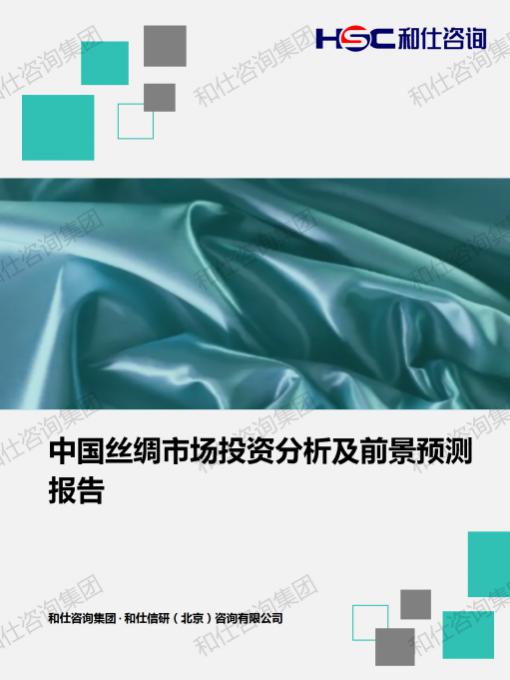 HSC 和仕咨询

和仕咨询集团

中国丝绸市场投资分析及前景预测报告

和仕咨询集团 · 和仕信研（北京）咨询有限公司